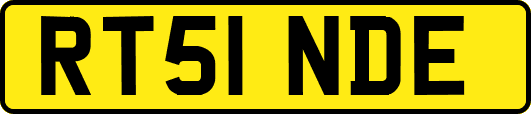 RT51 NDE